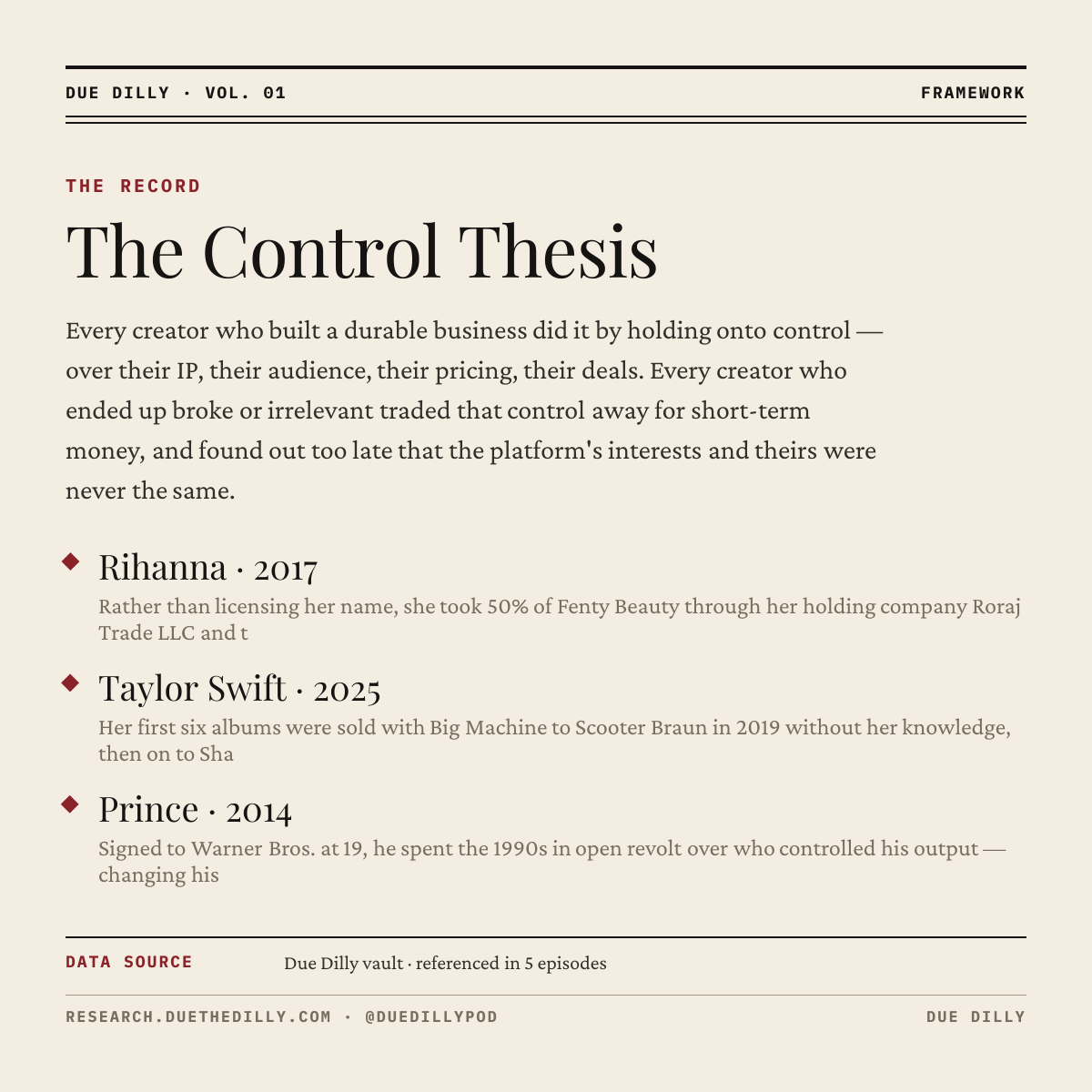 DUE DILLY · VOL. 01

FRAMEWORK

THE RECORD

The Control Thesis

Every creator who built a durable business did it by holding onto control — over their IP, their audience, their pricing, their deals. Every creator who ended up broke or irrelevant traded that control away for short-term money, and found out too late that the platform's interests and theirs were never the same.

Rihanna · 2017

Rather than licensing her name, she took 50% of Fenty Beauty through her holding company Roraj Trade LLC and t

Taylor Swift · 2025

Her first six albums were sold with Big Machine to Scooter Braun in 2019 without her knowledge, then on to Sha

Prince · 2014

Signed to Warner Bros. at 19, he spent the 1990s in open revolt over who controlled his output — changing his

DATA SOURCE

Due Dilly vault · referenced in 5 episodes

RESEARCH.DUETHEDILLY.COM · @DUEDILLYPOD

DUE DILLY